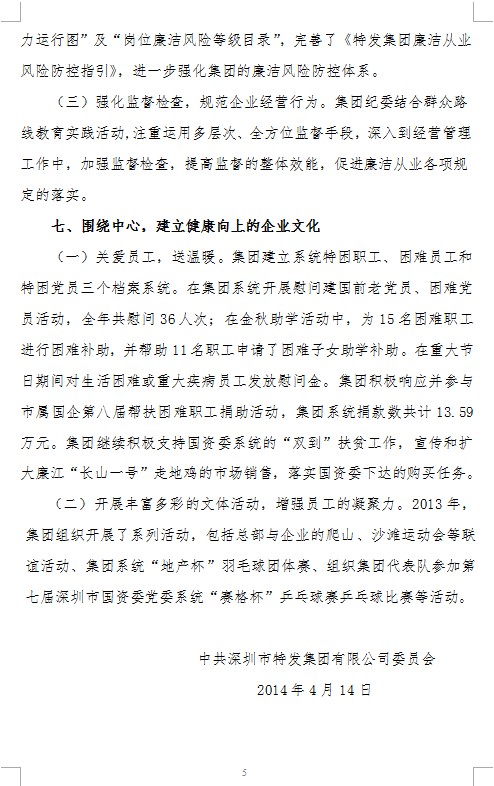 力运行图”及“岗位廉洁风险等级目录”，完善了《特发集团廉洁从业风险防控指引》，进一步强化集团的廉洁风险防控体系。

（三）强化监督检查，规范企业经营行为。集团纪委结合群众路线教育实践活动，注重运用多层次、全方位监督手段，深入到经营管理工作中，加强监督检查，提高监督的整体效能，促进廉洁从业各项规定的落实。

七、围绕中心，建立健康向上的企业文化

（一）关爱员工，送温暖。集团建立系统特困职工、困难员工和特困党员三个档案系统。在集团系统开展慰问建国前老党员、困难党员活动，全年共慰问36人次；在金秋助学活动中，为15名困难职工进行困难补助，并帮助11名职工申请了困难子女助学补助。在重大节日期间对生活困难或重大疾病员工发放慰问金。集团积极响应并参与市属国企第八届帮扶困难职工捐助活动，集团系统捐款数共计13.59万元。集团继续积极支持国资委系统的“双到”扶贫工作，宣传和扩大廉江“长山一号”走地鸡的市场销售，落实国资委下达的购买任务。

（二）开展丰富多彩的文体活动，增强员工的凝聚力。2013年，集团组织开展了系列活动，包括总部与企业的爬山、沙滩运动会等联谊活动、集团系统“地产杯”羽毛球团体赛、组织集团代表队参加第七届深圳市国资委党委系统“赛格杯”乒乓球赛乒乓球比赛等活动。

中共深圳市特发集团有限公司委员会
2014年4月14日

5